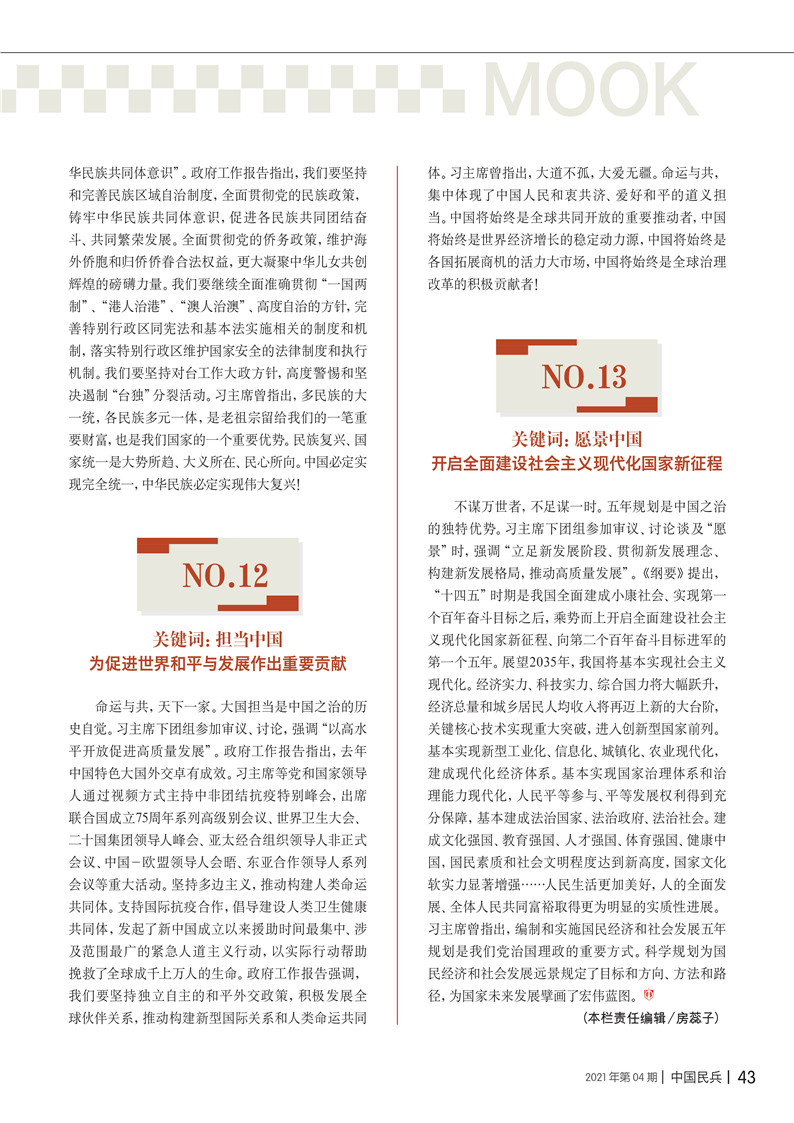 MOOK

华民族共同体意识”。政府工作报告指出，我们要坚持和完善民族区域自治制度，全面贯彻党的民族政策，铸牢中华民族共同体意识，促进各民族共同团结奋斗、共同繁荣发展。全面贯彻党的侨务政策，维护海外侨胞和归侨侨眷合法权益，更大凝聚中华儿女共创辉煌的磅礴力量。我们要继续全面准确贯彻“一国两制”、“港人治港”、“澳人治澳”、高度自治的方针，完善特别行政区同宪法和基本法实施相关的制度和机制，落实特别行政区维护国家安全的法律制度和执行机制。我们要坚持对台工作大政方针，高度警惕和坚决遏制“台独”分裂活动。习主席曾指出，多民族的大一统，各民族多元一体，是老祖宗留给我们的一笔重要财富，也是我们国家的一个重要优势。民族复兴、国家统一是大势所趋、大义所在、民心所向。中国必定实现完全统一，中华民族必定实现伟大复兴！

NO.12

关键词：担当中国
为促进世界和平与发展作出重要贡献

命运与共，天下一家。大国担当是中国之治的历史自觉。习主席下团组参加审议、讨论，强调“以高水平开放促进高质量发展”。政府工作报告指出，去年中国特色大国外交卓有成效。习主席等党和国家领导人通过视频方式主持中非团结抗疫特别峰会，出席联合国成立75周年系列高级别会议、世界卫生大会、二十国集团领导人峰会、亚太经合组织领导人非正式会议、中国－欧盟领导人会晤、东亚合作领导人系列会议等重大活动。坚持多边主义，推动构建人类命运共同体。支持国际抗疫合作，倡导建设人类卫生健康共同体，发起了新中国成立以来援助时间最集中、涉及范围最广的紧急人道主义行动，以实际行动帮助挽救了全球成千上万人的生命。政府工作报告强调，我们要坚持独立自主的和平外交政策，积极发展全球伙伴关系，推动构建新型国际关系和人类命运共同体。习主席曾指出，大道不孤，大爱无疆。命运与共，集中体现了中国人民和衷共济、爱好和平的道义担当。中国将始终是全球共同开放的重要推动者，中国将始终是世界经济增长的稳定动力源，中国将始终是各国拓展商机的活力大市场，中国将始终是全球治理改革的积极贡献者！

NO.13

关键词：愿景中国
开启全面建设社会主义现代化国家新征程

不谋万世者，不足谋一时。五年规划是中国之治的独特优势。习主席下团组参加审议、讨论谈及“愿景”时，强调“立足新发展阶段、贯彻新发展理念、构建新发展格局，推动高质量发展”。《纲要》提出，“十四五”时期是我国全面建成小康社会、实现第一个百年奋斗目标之后，乘势而上开启全面建设社会主义现代化国家新征程、向第二个百年奋斗目标进军的第一个五年。展望2035年，我国将基本实现社会主义现代化。经济实力、科技实力、综合国力将大幅跃升，经济总量和城乡居民人均收入将再迈上新的大台阶，关键核心技术实现重大突破，进入创新型国家前列。基本实现新型工业化、信息化、城镇化、农业现代化，建成现代化经济体系。基本实现国家治理体系和治理能力现代化，人民平等参与、平等发展权利得到充分保障，基本建成法治国家、法治政府、法治社会。建成文化强国、教育强国、人才强国、体育强国、健康中国，国民素质和社会文明程度达到新高度，国家文化软实力显著增强……人民生活更加美好，人的全面发展、全体人民共同富裕取得更为明显的实质性进展。习主席曾指出，编制和实施国民经济和社会发展五年规划是我们党治国理政的重要方式。科学规划为国民经济和社会发展远景规定了目标和方向、方法和路径，为国家未来发展擘画了宏伟蓝图。

（本栏责任编辑／房蕊子）

2021年第04期 | 中国民兵 | 43